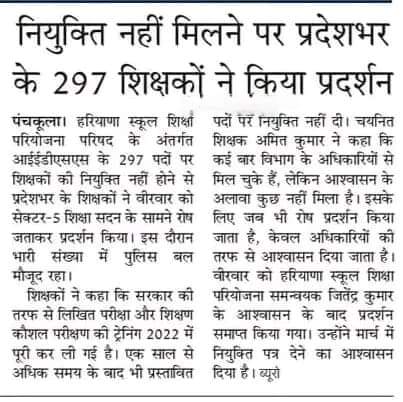 नियुक्ति नहीं मिलने पर प्रदेशभर के 297 शिक्षकों ने किया प्रदर्शन

पंचकूला। हरियाणा स्कूल शिक्षा परियोजना परिषद के अंतर्गत आईईडीएसएस के 297 पदों पर शिक्षकों की नियुक्ति नहीं होने से प्रदेशभर के शिक्षकों ने वीरवार को सेक्टर-5 शिक्षा सदन के सामने रोष जताकर प्रदर्शन किया। इस दौरान भारी संख्या में पुलिस बल मौजूद रहा।

शिक्षकों ने कहा कि सरकार की तरफ से लिखित परीक्षा और शिक्षण कौशल परीक्षण की ट्रेनिंग 2022 में पूरी कर ली गई है। एक साल से अधिक समय के बाद भी प्रस्तावित पदों पर नियुक्ति नहीं दी। चयनित शिक्षक अमित कुमार ने कहा कि कई बार विभाग के अधिकारियों से मिल चुके हैं, लेकिन आश्वासन के अलावा कुछ नहीं मिला है। इसके लिए जब भी रोष प्रदर्शन किया जाता है, केवल अधिकारियों की तरफ से आश्वासन दिया जाता है। वीरवार को हरियाणा स्कूल शिक्षा परियोजना समन्वयक जितेंद्र कुमार के आश्वासन के बाद प्रदर्शन समाप्त किया गया। उन्होंने मार्च में नियुक्ति पत्र देने का आश्वासन दिया है। ब्यूरो